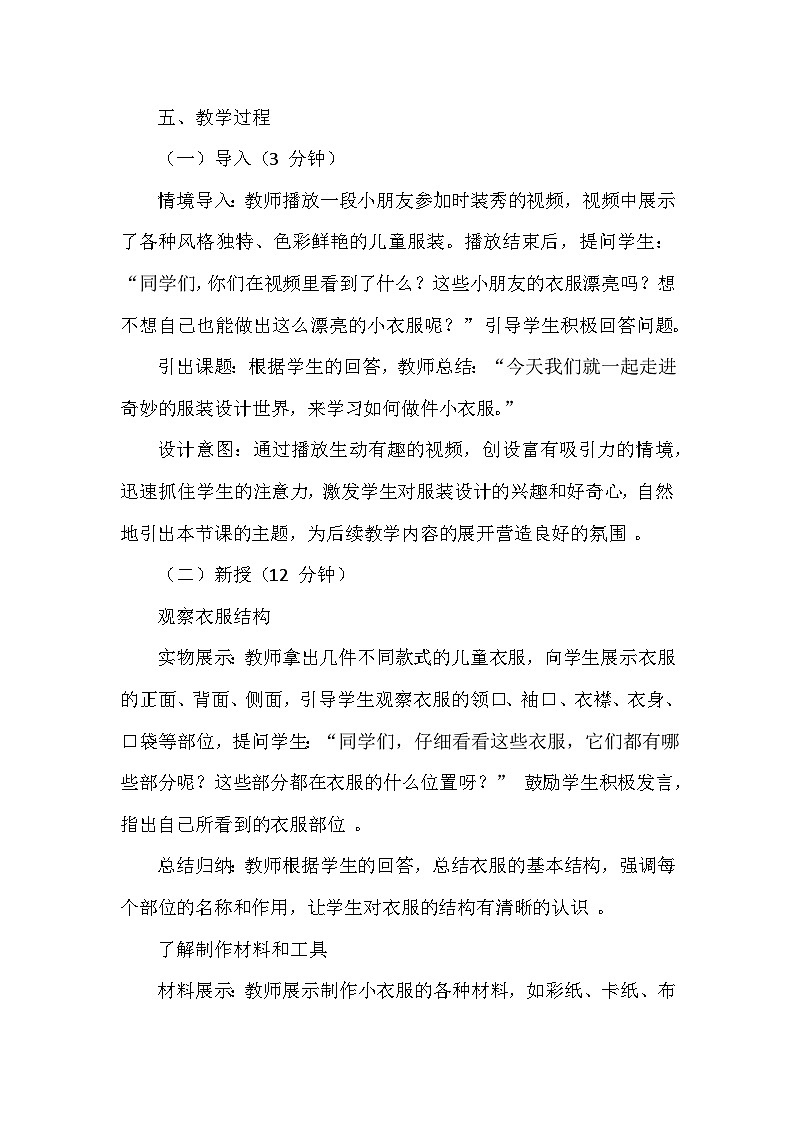 五、教学过程

（一）导入（3 分钟）

情境导入：教师播放一段小朋友参加时装秀的视频，视频中展示了各种风格独特、色彩鲜艳的儿童服装。播放结束后，提问学生：“同学们，你们在视频里看到了什么？这些小朋友的衣服漂亮吗？想不想自己也能做出这么漂亮的小衣服呢？”引导学生积极回答问题。

引出课题：根据学生的回答，教师总结：“今天我们就一起走进奇妙的服装设计世界，来学习如何做件小衣服。”

设计意图：通过播放生动有趣的视频，创设富有吸引力的情境，迅速抓住学生的注意力，激发学生对服装设计的兴趣和好奇心，自然地引出本节课的主题，为后续教学内容的展开营造良好的氛围 。

（二）新授（12 分钟）

观察衣服结构

实物展示：教师拿出几件不同款式的儿童衣服，向学生展示衣服的正面、背面、侧面，引导学生观察衣服的领口、袖口、衣襟、衣身、口袋等部位，提问学生：“同学们，仔细看看这些衣服，它们都有哪些部分呢？这些部分都在衣服的什么位置呀？” 鼓励学生积极发言，指出自己所看到的衣服部位 。

总结归纳：教师根据学生的回答，总结衣服的基本结构，强调每个部位的名称和作用，让学生对衣服的结构有清晰的认识 。

了解制作材料和工具

材料展示：教师展示制作小衣服的各种材料，如彩纸、卡纸、布